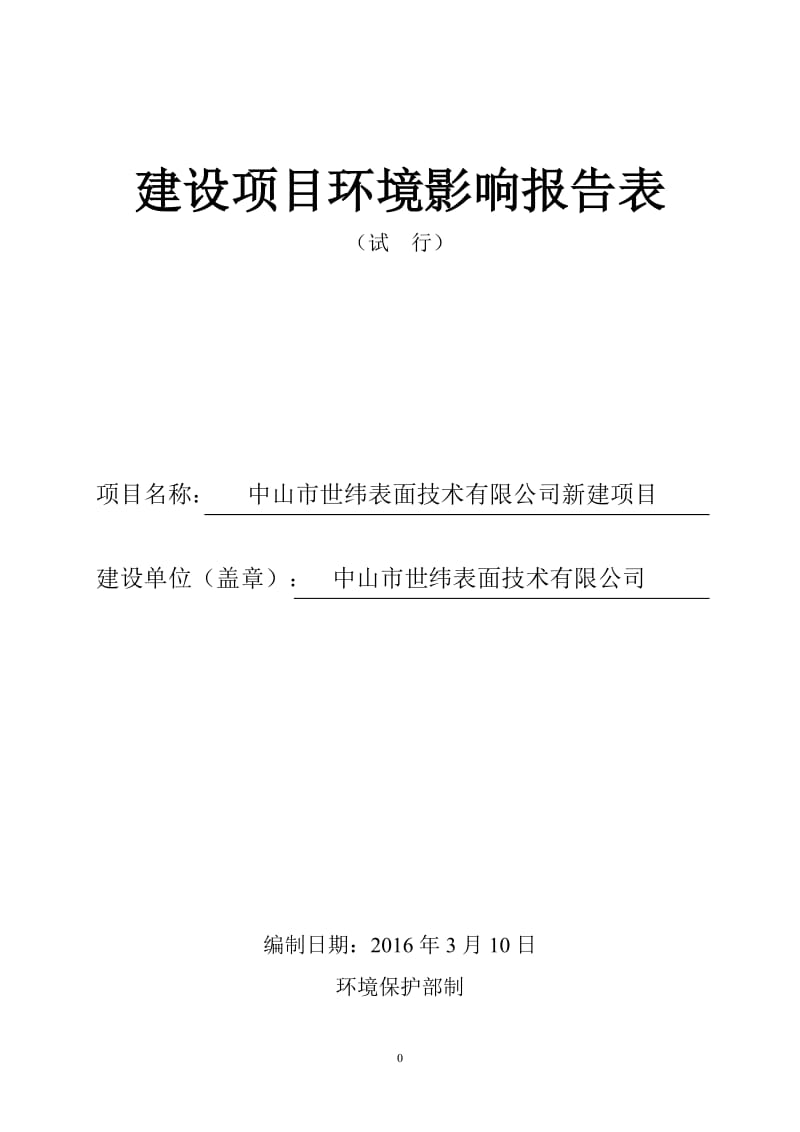 建设项目环境影响报告表

（试　行）

项目名称：　中山市世纬表面技术有限公司新建项目

建设单位（盖章）：　中山市世纬表面技术有限公司

编制日期：2016 年 3 月 10 日

环境保护部制

0